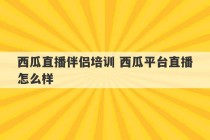 西瓜直播伴侣培训 西瓜平台直播怎么样